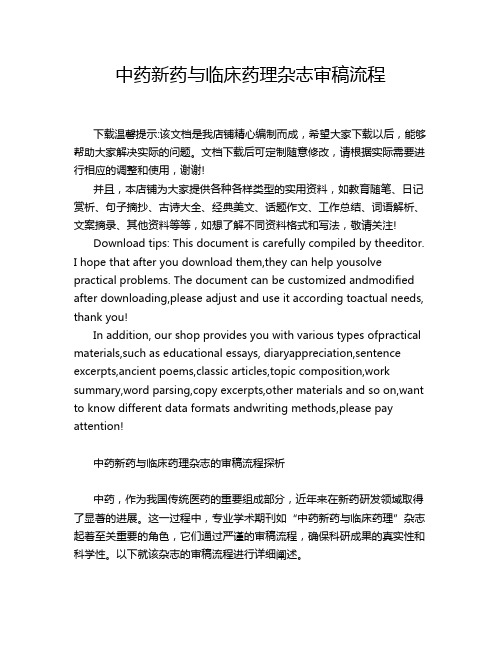 中药新药与临床药理杂志审稿流程

下载温馨提示:该文档是我店铺精心编制而成，希望大家下载以后，能够帮助大家解决实际的问题。文档下载后可定制随意修改，请根据实际需要进行相应的调整和使用，谢谢!

并且，本店铺为大家提供各种各样类型的实用资料，如教育随笔、日记赏析、句子摘抄、古诗大全、经典美文、话题作文、工作总结、词语解析、文案摘录、其他资料等等，如想了解不同资料格式和写法，敬请关注!

Download tips: This document is carefully compiled by theeditor. I hope that after you download them,they can help yousolve practical problems. The document can be customized andmodified after downloading,please adjust and use it according toactual needs, thank you!

In addition, our shop provides you with various types ofpractical materials,such as educational essays, diaryappreciation,sentence excerpts,ancient poems,classic articles,topic composition,work summary,word parsing,copy excerpts,other materials and so on,want to know different data formats andwriting methods,please pay attention!

中药新药与临床药理杂志的审稿流程探析

中药，作为我国传统医药的重要组成部分，近年来在新药研发领域取得了显著的进展。这一过程中，专业学术期刊如“中药新药与临床药理”杂志起着至关重要的角色，它们通过严谨的审稿流程，确保科研成果的真实性和科学性。以下就该杂志的审稿流程进行详细阐述。